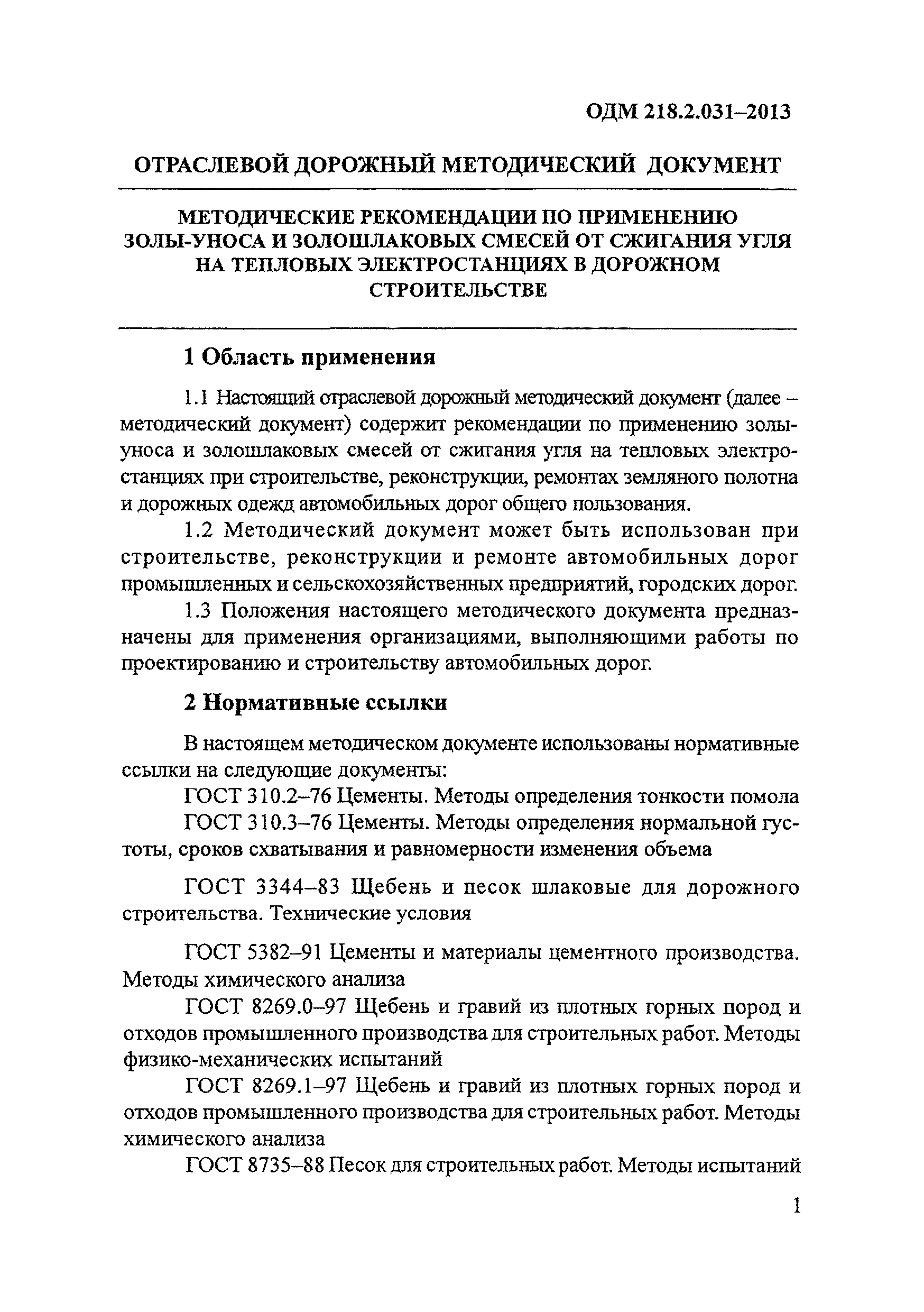 ОДМ 218.2.031–2013

ОТРАСЛЕВОЙ ДОРОЖНЫЙ МЕТОДИЧЕСКИЙ ДОКУМЕНТ

МЕТОДИЧЕСКИЕ РЕКОМЕНДАЦИИ ПО ПРИМЕНЕНИЮ ЗОЛЫ-УНОСА И ЗОЛОШЛАКОВЫХ СМЕСЕЙ ОТ СЖИГАНИЯ УГЛЯ НА ТЕПЛОВЫХ ЭЛЕКТРОСТАНЦИЯХ В ДОРОЖНОМ СТРОИТЕЛЬСТВЕ

1 Область применения

1.1 Настоящий отраслевой дорожный методический документ (далее – методический документ) содержит рекомендации по применению золы-уноса и золошлаковых смесей от сжигания угля на тепловых электростанциях при строительстве, реконструкции, ремонтах земляного полотна и дорожных одежд автомобильных дорог общего пользования.

1.2 Методический документ может быть использован при строительстве, реконструкции и ремонте автомобильных дорог промышленных и сельскохозяйственных предприятий, городских дорог.

1.3 Положения настоящего методического документа предназначены для применения организациями, выполняющими работы по проектированию и строительству автомобильных дорог.

2 Нормативные ссылки

В настоящем методическом документе использованы нормативные ссылки на следующие документы:

ГОСТ 310.2–76 Цементы. Методы определения тонкости помола

ГОСТ 310.3–76 Цементы. Методы определения нормальной густоты, сроков схватывания и равномерности изменения объема

ГОСТ 3344–83 Щебень и песок шлаковые для дорожного строительства. Технические условия

ГОСТ 5382–91 Цементы и материалы цементного производства. Методы химического анализа

ГОСТ 8269.0–97 Щебень и гравий из плотных горных пород и отходов промышленного производства для строительных работ. Методы физико-механических испытаний

ГОСТ 8269.1–97 Щебень и гравий из плотных горных пород и отходов промышленного производства для строительных работ. Методы химического анализа

ГОСТ 8735–88 Песок для строительных работ. Методы испытаний

1